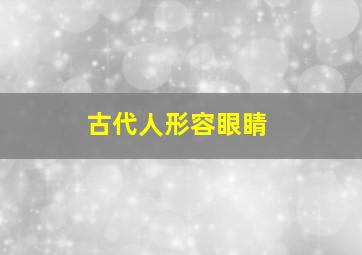 古代人形容眼睛